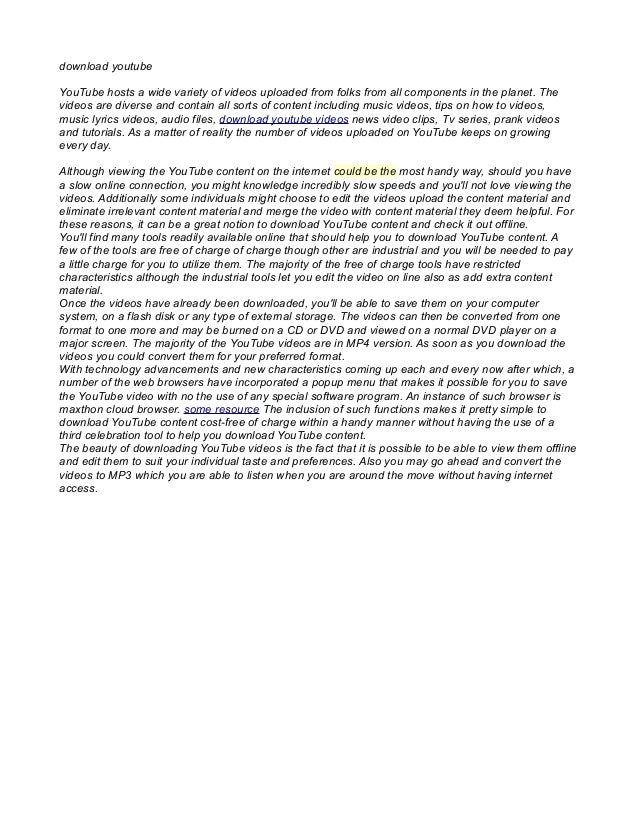 download youtube

YouTube hosts a wide variety of videos uploaded from folks from all components in the planet. The videos are diverse and contain all sorts of content including music videos, tips on how to videos, music lyrics videos, audio files, download youtube videos news video clips, Tv series, prank videos and tutorials. As a matter of reality the number of videos uploaded on YouTube keeps on growing every day.

Although viewing the YouTube content on the internet could be the most handy way, should you have a slow online connection, you might knowledge incredibly slow speeds and you'll not love viewing the videos. Additionally some individuals might choose to edit the videos upload the content material and eliminate irrelevant content material and merge the video with content material they deem helpful. For these reasons, it can be a great notion to download YouTube content and check it out offline.
You'll find many tools readily available online that should help you to download YouTube content. A few of the tools are free of charge of charge though other are industrial and you will be needed to pay a little charge for you to utilize them. The majority of the free of charge tools have restricted characteristics although the industrial tools let you edit the video on line also as add extra content material.
Once the videos have already been downloaded, you'll be able to save them on your computer system, on a flash disk or any type of external storage. The videos can then be converted from one format to one more and may be burned on a CD or DVD and viewed on a normal DVD player on a major screen. The majority of the YouTube videos are in MP4 version. As soon as you download the videos you could convert them for your preferred format.
With technology advancements and new characteristics coming up each and every now after which, a number of the web browsers have incorporated a popup menu that makes it possible for you to save the YouTube video with no the use of any special software program. An instance of such browser is maxthon cloud browser. some resource The inclusion of such functions makes it pretty simple to download YouTube content cost-free of charge within a handy manner without having the use of a third celebration tool to help you download YouTube content.
The beauty of downloading YouTube videos is the fact that it is possible to be able to view them offline and edit them to suit your individual taste and preferences. Also you may go ahead and convert the videos to MP3 which you are able to listen when you are around the move without having internet access.